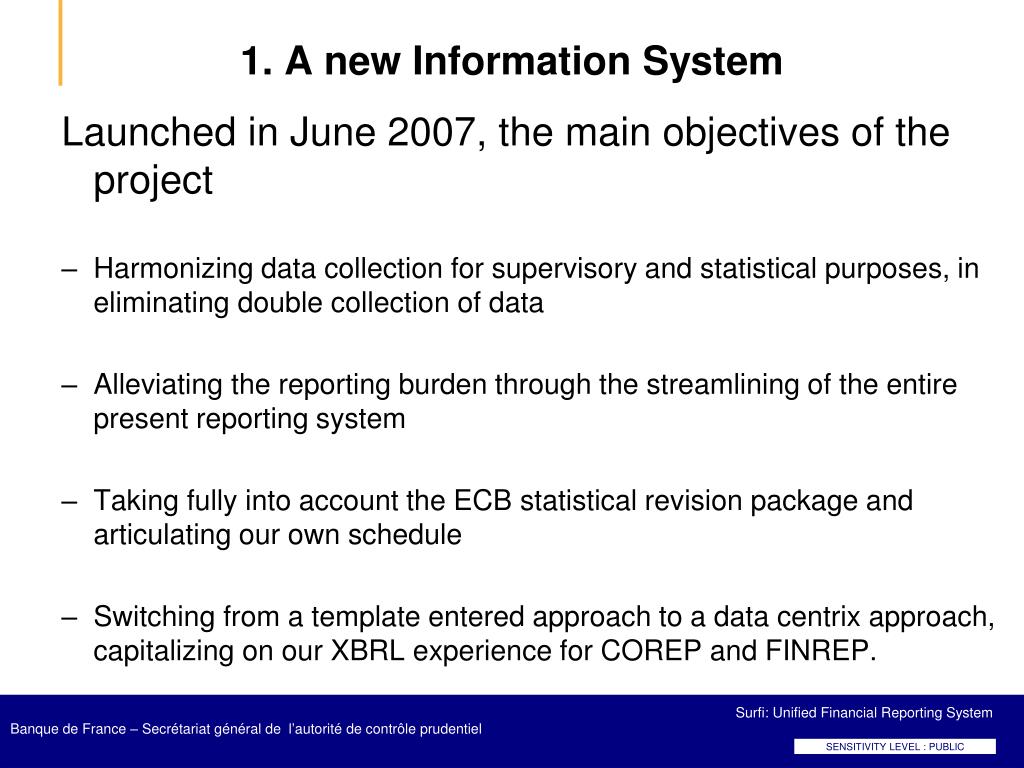 1. A new Information System

Launched in June 2007, the main objectives of the project

– Harmonizing data collection for supervisory and statistical purposes, in eliminating double collection of data

– Alleviating the reporting burden through the streamlining of the entire present reporting system

– Taking fully into account the ECB statistical revision package and articulating our own schedule

– Switching from a template entered approach to a data centrix approach, capitalizing on our XBRL experience for COREP and FINREP.

Surfi: Unified Financial Reporting System

Banque de France – Secrétariat général de l'autorité de contrôle prudentiel

SENSITIVITY LEVEL : PUBLIC